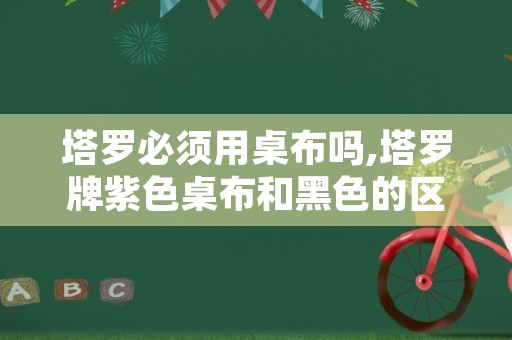 塔罗必须用桌布吗,塔罗牌紫色桌布和黑色的区

A B C